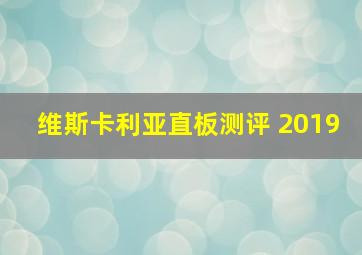 维斯卡利亚直板测评 2019